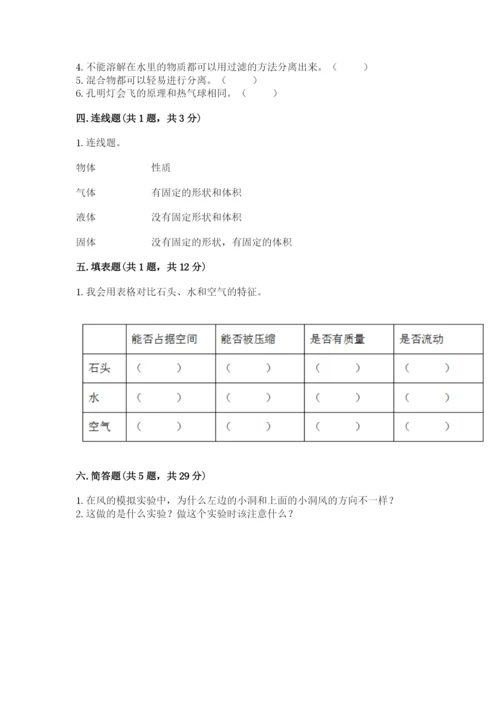 4. 不能溶解在水里的物质都可以用过滤的方法分离出来。（　　）
5. 混合物都可以轻易进行分离。（　　）
6. 孔明灯会飞的原理和热气球相同。（　　）

四. 连线题（共 1 题，共 3 分）

1. 连线题。

物体　　性质

气体　　有固定的形状和体积

液体　　没有固定形状和体积

固体　　没有固定的形状，有固定的体积

五. 填表题（共 1 题，共 12 分）

1. 我会用表格对比石头、水和空气的特征。

| | 能否占据空间 | 能否被压缩 | 是否有质量 | 是否流动 |
|---|---|---|---|---|
| 石头 | （　　） | （　　） | （　　） | （　　） |
| 水 | （　　） | （　　） | （　　） | （　　） |
| 空气 | （　　） | （　　） | （　　） | （　　） |

六. 简答题（共 5 题，共 29 分）

1. 在风的模拟实验中，为什么左边的小洞和上面的小洞风的方向不一样？
2. 这做的是什么实验？做这个实验时该注意什么？